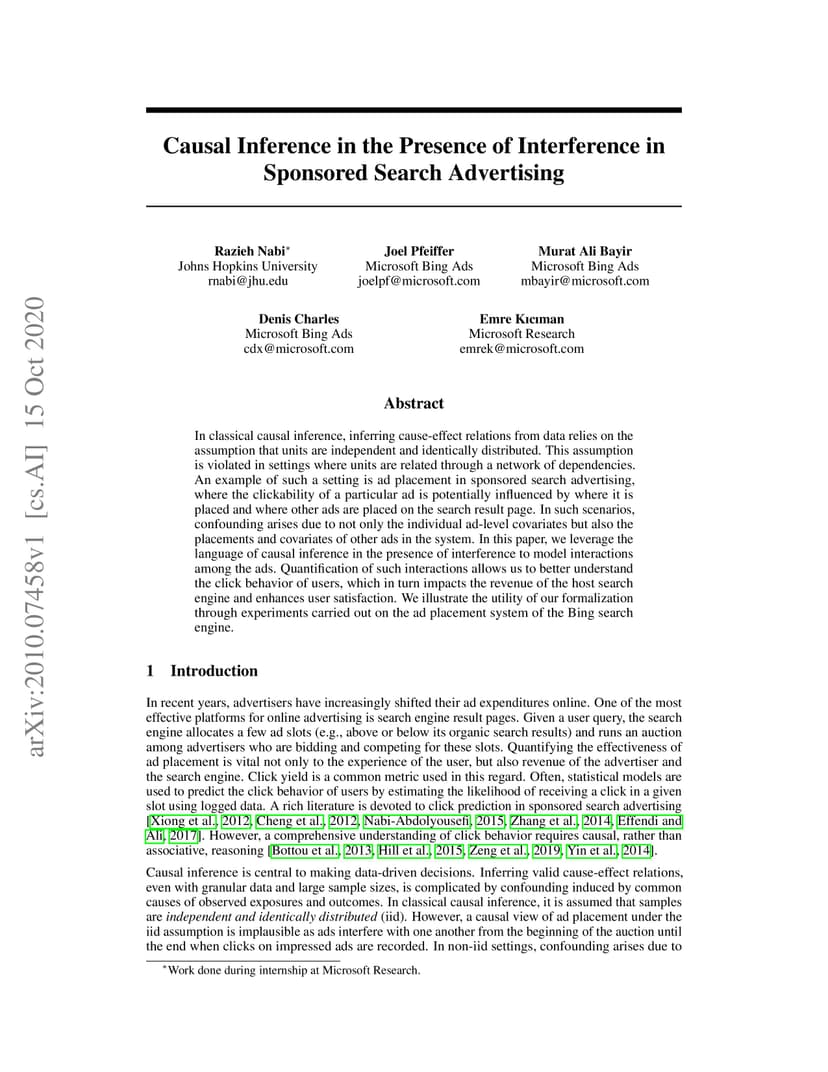 arXiv:2010.07458v1 [cs.AI] 15 Oct 2020

Causal Inference in the Presence of Interference in Sponsored Search Advertising

Razieh Nabi*
Johns Hopkins University
rnabi@jhu.edu

Joel Pfeiffer
Microsoft Bing Ads
joelpf@microsoft.com

Murat Ali Bayir
Microsoft Bing Ads
mbayir@microsoft.com

Denis Charles
Microsoft Bing Ads
cdx@microsoft.com

Emre Kıcıman
Microsoft Research
emrek@microsoft.com

Abstract

In classical causal inference, inferring cause-effect relations from data relies on the assumption that units are independent and identically distributed. This assumption is violated in settings where units are related through a network of dependencies. An example of such a setting is ad placement in sponsored search advertising, where the clickability of a particular ad is potentially influenced by where it is placed and where other ads are placed on the search result page. In such scenarios, confounding arises due to not only the individual ad-level covariates but also the placements and covariates of other ads in the system. In this paper, we leverage the language of causal inference in the presence of interference to model interactions among the ads. Quantification of such interactions allows us to better understand the click behavior of users, which in turn impacts the revenue of the host search engine and enhances user satisfaction. We illustrate the utility of our formalization through experiments carried out on the ad placement system of the Bing search engine.

1 Introduction

In recent years, advertisers have increasingly shifted their ad expenditures online. One of the most effective platforms for online advertising is search engine result pages. Given a user query, the search engine allocates a few ad slots (e.g., above or below its organic search results) and runs an auction among advertisers who are bidding and competing for these slots. Quantifying the effectiveness of ad placement is vital not only to the experience of the user, but also revenue of the advertiser and the search engine. Click yield is a common metric used in this regard. Often, statistical models are used to predict the click behavior of users by estimating the likelihood of receiving a click in a given slot using logged data. A rich literature is devoted to click prediction in sponsored search advertising [Xiong et al., 2012, Cheng et al., 2012, Nabi-Abdolyousefi, 2015, Zhang et al., 2014, Effendi and Ali, 2017]. However, a comprehensive understanding of click behavior requires causal, rather than associative, reasoning [Bottou et al., 2013, Hill et al., 2015, Zeng et al., 2019, Yin et al., 2014].

Causal inference is central to making data-driven decisions. Inferring valid cause-effect relations, even with granular data and large sample sizes, is complicated by confounding induced by common causes of observed exposures and outcomes. In classical causal inference, it is assumed that samples are independent and identically distributed (iid). However, a causal view of ad placement under the iid assumption is implausible as ads interfere with one another from the beginning of the auction until the end when clicks on impressed ads are recorded. In non-iid settings, confounding arises due to

*Work done during internship at Microsoft Research.